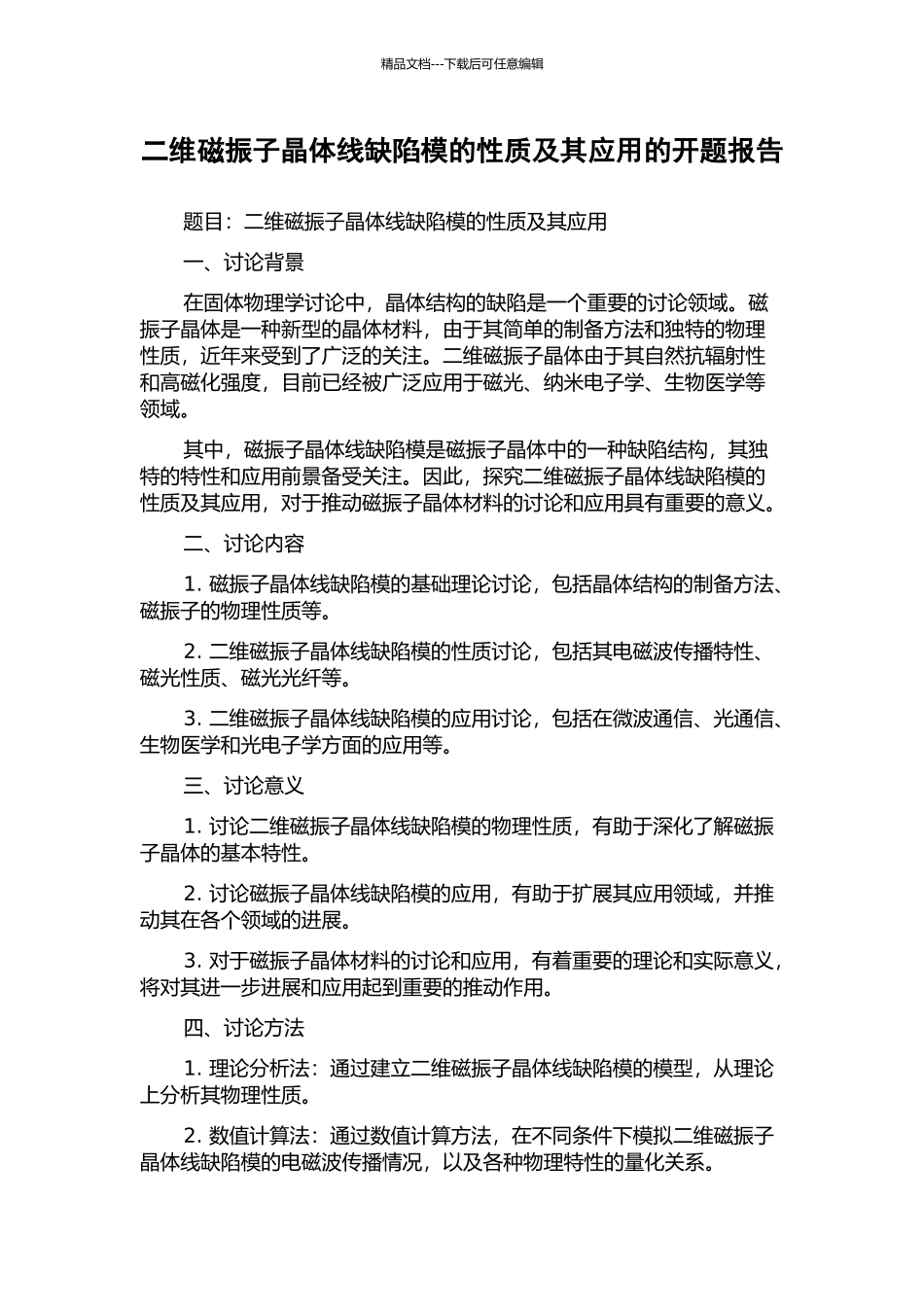 精品文档---下载后可任意编辑

二维磁振子晶体线缺陷模的性质及其应用的开题报告

题目：二维磁振子晶体线缺陷模的性质及其应用

一、讨论背景

在固体物理学讨论中，晶体结构的缺陷是一个重要的讨论领域。磁振子晶体是一种新型的晶体材料，由于其简单的制备方法和独特的物理性质，近年来受到了广泛的关注。二维磁振子晶体由于其自然抗辐射性和高磁化强度，目前已经被广泛应用于磁光、纳米电子学、生物医学等领域。

其中，磁振子晶体线缺陷模是磁振子晶体中的一种缺陷结构，其独特的特性和应用前景备受关注。因此，探究二维磁振子晶体线缺陷模的性质及其应用，对于推动磁振子晶体材料的讨论和应用具有重要的意义。

二、讨论内容

1. 磁振子晶体线缺陷模的基础理论讨论，包括晶体结构的制备方法、磁振子的物理性质等。

2. 二维磁振子晶体线缺陷模的性质讨论，包括其电磁波传播特性、磁光性质、磁光光纤等。

3. 二维磁振子晶体线缺陷模的应用讨论，包括在微波通信、光通信、生物医学和光电子学方面的应用等。

三、讨论意义

1. 讨论二维磁振子晶体线缺陷模的物理性质，有助于深化了解磁振子晶体的基本特性。

2. 讨论磁振子晶体线缺陷模的应用，有助于扩展其应用领域，并推动其在各个领域的进展。

3. 对于磁振子晶体材料的讨论和应用，有着重要的理论和实际意义，将对其进一步进展和应用起到重要的推动作用。

四、讨论方法

1. 理论分析法：通过建立二维磁振子晶体线缺陷模的模型，从理论上分析其物理性质。

2. 数值计算法：通过数值计算方法，在不同条件下模拟二维磁振子晶体线缺陷模的电磁波传播情况，以及各种物理特性的量化关系。